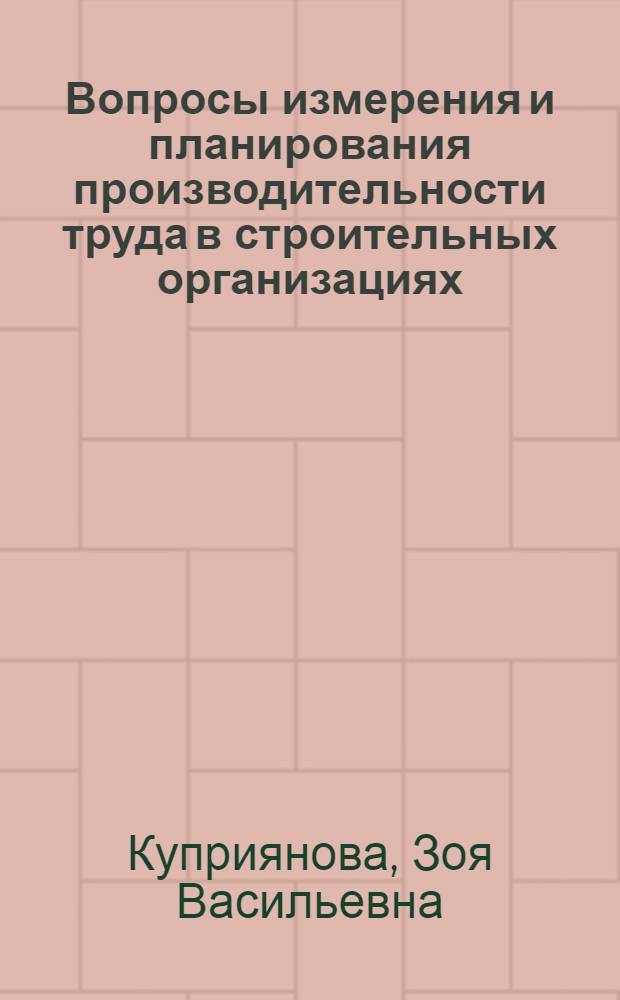 Вопросы измерения и планирования производительности труда в строительных организациях

Куприянова, Зоя Васильевна